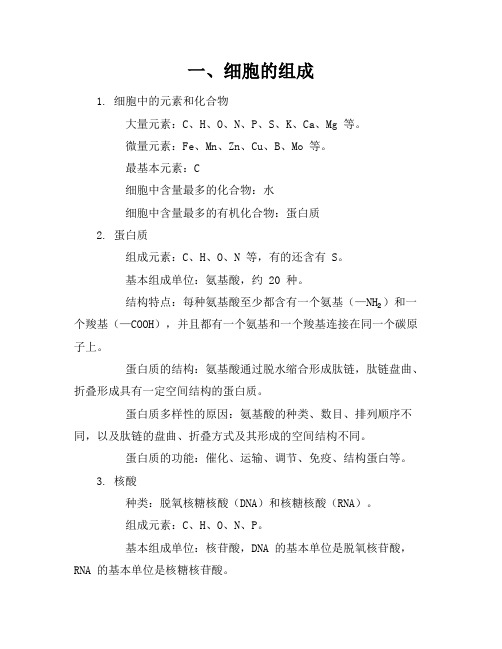 一、细胞的组成

1. 细胞中的元素和化合物

大量元素：C、H、O、N、P、S、K、Ca、Mg 等。

微量元素：Fe、Mn、Zn、Cu、B、Mo 等。

最基本元素：C

细胞中含量最多的化合物：水

细胞中含量最多的有机化合物：蛋白质

2. 蛋白质

组成元素：C、H、O、N 等，有的还含有 S。

基本组成单位：氨基酸，约 20 种。

结构特点：每种氨基酸至少都含有一个氨基（—$NH_2$）和一个羧基（—COOH），并且都有一个氨基和一个羧基连接在同一个碳原子上。

蛋白质的结构：氨基酸通过脱水缩合形成肽链，肽链盘曲、折叠形成具有一定空间结构的蛋白质。

蛋白质多样性的原因：氨基酸的种类、数目、排列顺序不同，以及肽链的盘曲、折叠方式及其形成的空间结构不同。

蛋白质的功能：催化、运输、调节、免疫、结构蛋白等。

3. 核酸

种类：脱氧核糖核酸（DNA）和核糖核酸（RNA）。

组成元素：C、H、O、N、P。

基本组成单位：核苷酸，DNA 的基本单位是脱氧核苷酸，RNA 的基本单位是核糖核苷酸。